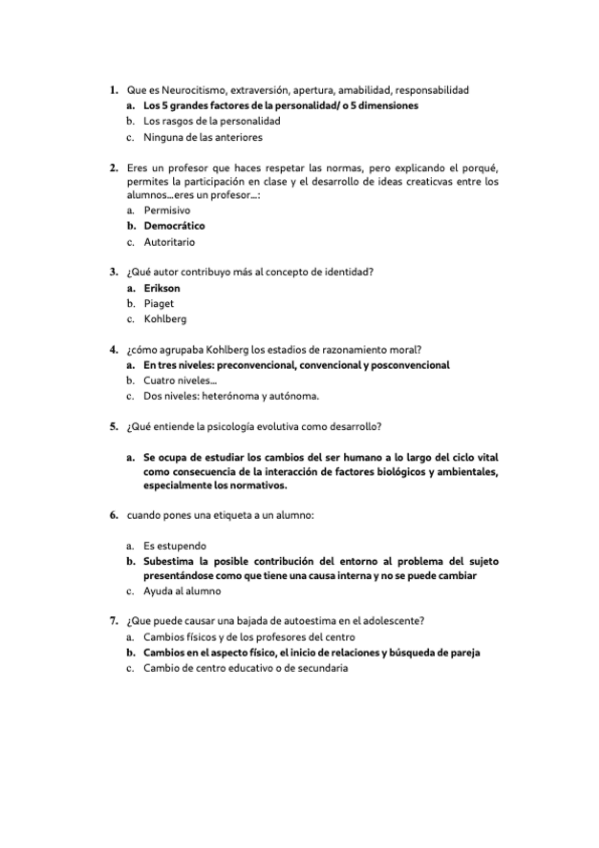 1. Que es Neurocitismo, extraversión, apertura, amabilidad, responsabilidad
a. Los 5 grandes factores de la personalidad/ o 5 dimensiones
b. Los rasgos de la personalidad
c. Ninguna de las anteriores

2. Eres un profesor que haces respetar las normas, pero explicando el porqué, permites la participación en clase y el desarrollo de ideas creaticvas entre los alumnos...eres un profesor...:
a. Permisivo
b. Democrático
c. Autoritario

3. ¿Qué autor contribuyo más al concepto de identidad?
a. Erikson
b. Piaget
c. Kohlberg

4. ¿cómo agrupaba Kohlberg los estadios de razonamiento moral?
a. En tres niveles: preconvencional, convencional y posconvencional
b. Cuatro niveles...
c. Dos niveles: heterónoma y autónoma.

5. ¿Qué entiende la psicología evolutiva como desarrollo?

a. Se ocupa de estudiar los cambios del ser humano a lo largo del ciclo vital como consecuencia de la interacción de factores biológicos y ambientales, especialmente los normativos.

6. cuando pones una etiqueta a un alumno:

a. Es estupendo
b. Subestima la posible contribución del entorno al problema del sujeto presentándose como que tiene una causa interna y no se puede cambiar
c. Ayuda al alumno

7. ¿Que puede causar una bajada de autoestima en el adolescente?
a. Cambios físicos y de los profesores del centro
b. Cambios en el aspecto físico, el inicio de relaciones y búsqueda de pareja
c. Cambio de centro educativo o de secundaria